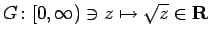 $G\colon [0,\infty) \ni z \mapsto \sqrt{z} \in \mathbf{R}$